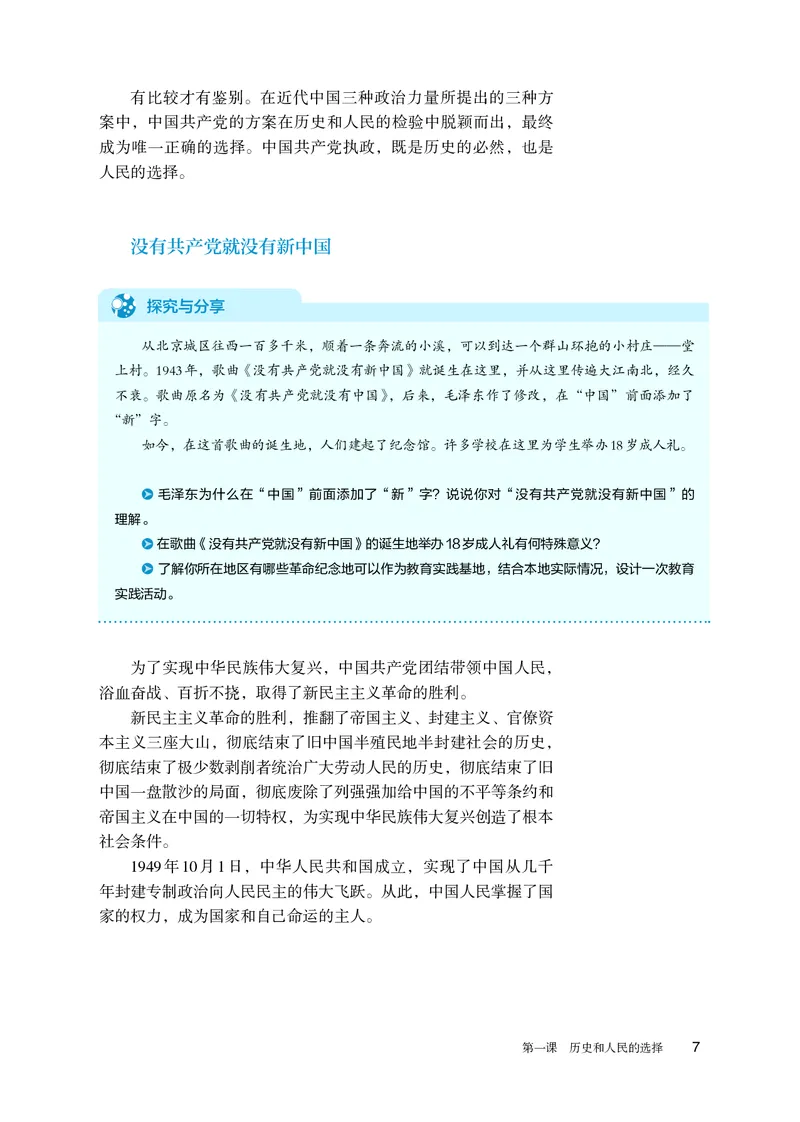 有比较才有鉴别。在近代中国三种政治力量所提出的三种方案中，中国共产党的方案在历史和人民的检验中脱颖而出，最终成为唯一正确的选择。中国共产党执政，既是历史的必然，也是人民的选择。

没有共产党就没有新中国

探究与分享

从北京城区往西一百多千米，顺着一条奔流的小溪，可以到达一个群山环抱的小村庄——堂上村。1943年，歌曲《没有共产党就没有新中国》就诞生在这里，并从这里传遍大江南北，经久不衰。歌曲原名为《没有共产党就没有中国》，后来，毛泽东作了修改，在“中国”前面添加了“新”字。

如今，在这首歌曲的诞生地，人们建起了纪念馆。许多学校在这里为学生举办18岁成人礼。

毛泽东为什么在“中国”前面添加了“新”字？说说你对“没有共产党就没有新中国”的理解。

在歌曲《没有共产党就没有新中国》的诞生地举办18岁成人礼有何特殊意义？

了解你所在地区有哪些革命纪念地可以作为教育实践基地，结合本地实际情况，设计一次教育实践活动。

为了实现中华民族伟大复兴，中国共产党团结带领中国人民，浴血奋战、百折不挠，取得了新民主主义革命的胜利。

新民主主义革命的胜利，推翻了帝国主义、封建主义、官僚资本主义三座大山，彻底结束了旧中国半殖民地半封建社会的历史，彻底结束了极少数剥削者统治广大劳动人民的历史，彻底结束了旧中国一盘散沙的局面，彻底废除了列强强加给中国的不平等条约和帝国主义在中国的一切特权，为实现中华民族伟大复兴创造了根本社会条件。

1949年10月1日，中华人民共和国成立，实现了中国从几千年封建专制政治向人民民主的伟大飞跃。从此，中国人民掌握了国家的权力，成为国家和自己命运的主人。

第一课　历史和人民的选择　7